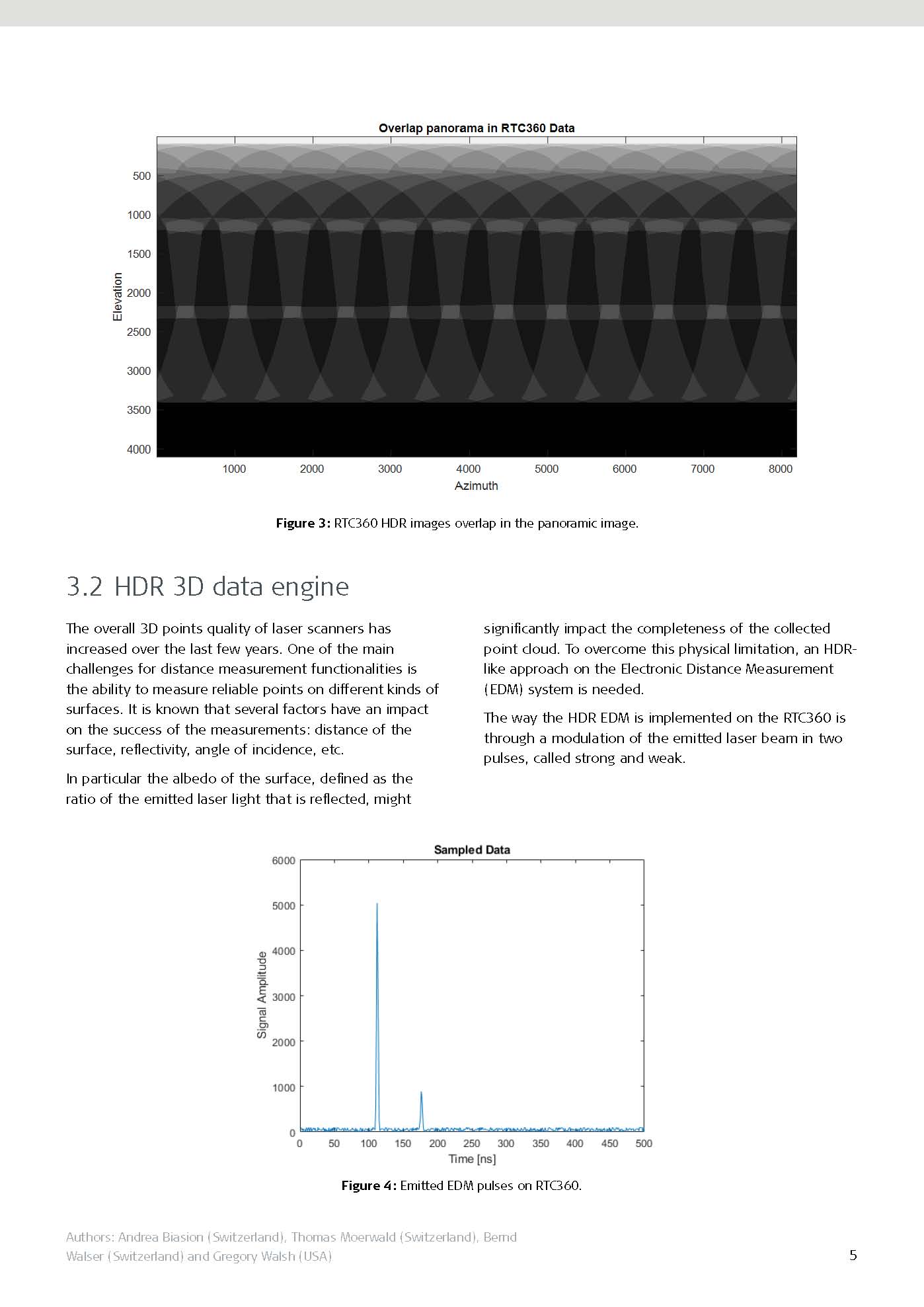 Overlap panorama in RTC360 Data

Elevation

500
1000
1500
2000
2500
3000
3500
4000

1000 2000 3000 4000 5000 6000 7000 8000

Azimuth

**Figure 3:** RTC360 HDR images overlap in the panoramic image.

3.2 HDR 3D data engine

The overall 3D points quality of laser scanners has increased over the last few years. One of the main challenges for distance measurement functionalities is the ability to measure reliable points on different kinds of surfaces. It is known that several factors have an impact on the success of the measurements: distance of the surface, reflectivity, angle of incidence, etc.

In particular the albedo of the surface, defined as the ratio of the emitted laser light that is reflected, might significantly impact the completeness of the collected point cloud. To overcome this physical limitation, an HDR-like approach on the Electronic Distance Measurement (EDM) system is needed.

The way the HDR EDM is implemented on the RTC360 is through a modulation of the emitted laser beam in two pulses, called strong and weak.

Sampled Data

Signal Amplitude

6000
5000
4000
3000
2000
1000
0

0 50 100 150 200 250 300 350 400 450 500

Time [ns]

**Figure 4:** Emitted EDM pulses on RTC360.

Authors: Andrea Biasion (Switzerland), Thomas Moerwald (Switzerland), Bernd Walser (Switzerland) and Gregory Walsh (USA)

5